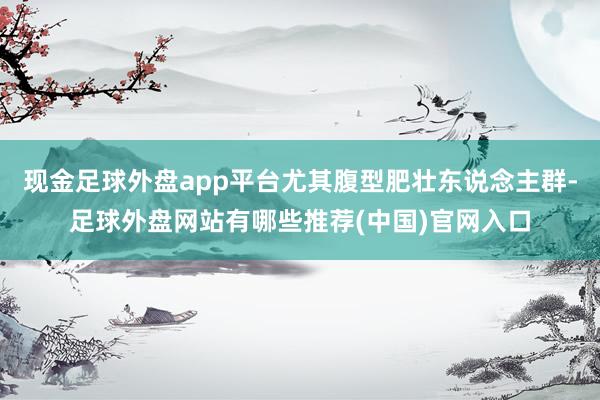 现金足球外盘app平台尤其腹型肥壮东说念主群-足球外盘网站有哪些推荐(中国)官网入口